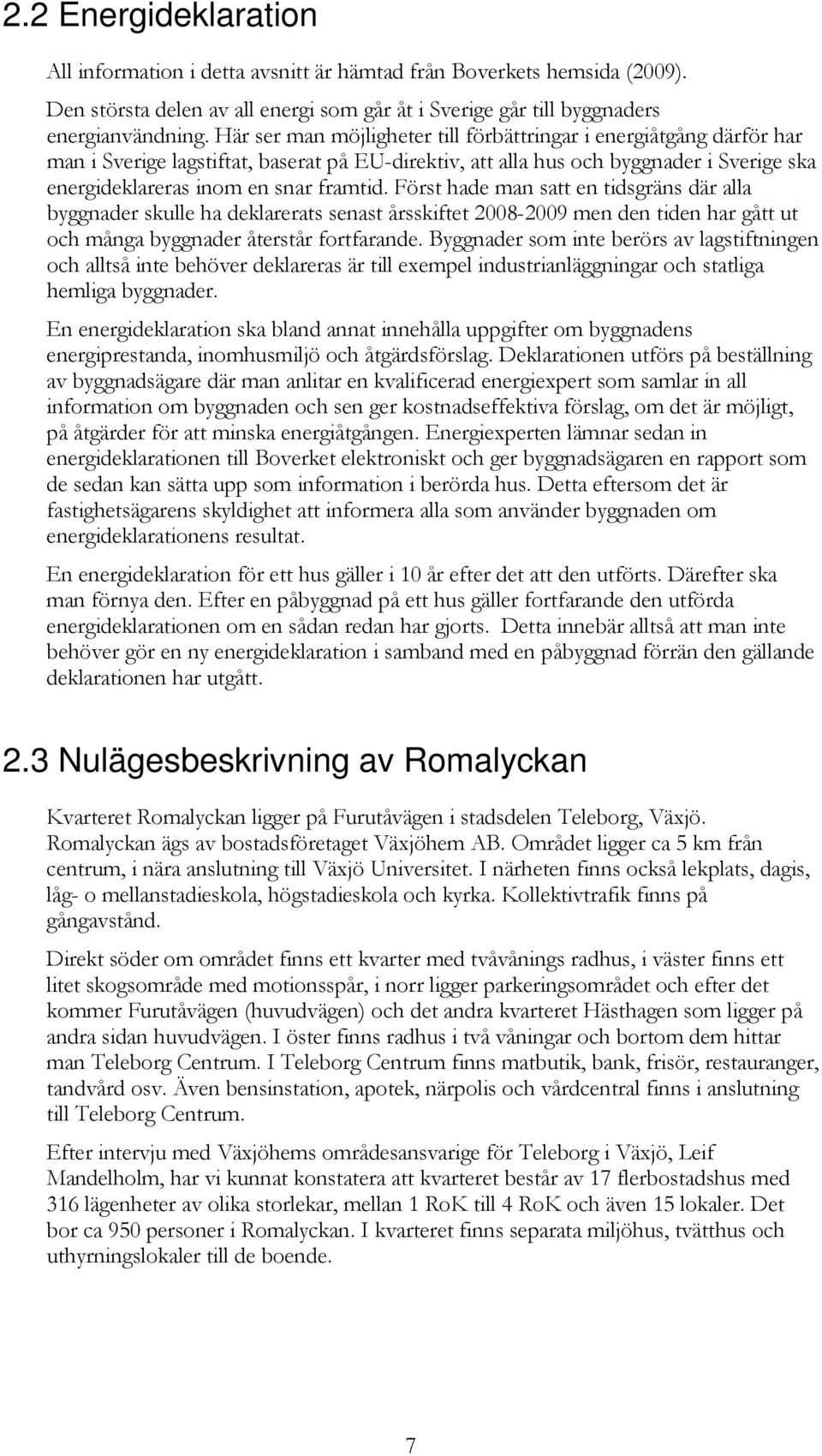 2.2 Energideklaration

All information i detta avsnitt är hämtad från Boverkets hemsida (2009).

Den största delen av all energi som går åt i Sverige går till byggnaders energianvändning. Här ser man möjligheter till förbättringar i energiåtgång därför har man i Sverige lagstiftat, baserat på EU-direktiv, att alla hus och byggnader i Sverige ska energideklareras inom en snar framtid. Först hade man satt en tidsgräns där alla byggnader skulle ha deklarerats senast årsskiftet 2008-2009 men den tiden har gått ut och många byggnader återstår fortfarande. Byggnader som inte berörs av lagstiftningen och alltså inte behöver deklareras är till exempel industrianläggningar och statliga hemliga byggnader.

En energideklaration ska bland annat innehålla uppgifter om byggnadens energiprestanda, inomhusmiljö och åtgärdsförslag. Deklarationen utförs på beställning av byggnadsägare där man anlitar en kvalificerad energiexpert som samlar in all information om byggnaden och sen ger kostnadseffektiva förslag, om det är möjligt, på åtgärder för att minska energiåtgången. Energiexperten lämnar sedan in energideklarationen till Boverket elektroniskt och ger byggnadsägaren en rapport som de sedan kan sätta upp som information i berörda hus. Detta eftersom det är fastighetsägarens skyldighet att informera alla som använder byggnaden om energideklarationens resultat.

En energideklaration för ett hus gäller i 10 år efter det att den utförts. Därefter ska man förnya den. Efter en påbyggnad på ett hus gäller fortfarande den utförda energideklarationen om en sådan redan har gjorts. Detta innebär alltså att man inte behöver gör en ny energideklaration i samband med en påbyggnad förrän den gällande deklarationen har utgått.

2.3 Nulägesbeskrivning av Romalyckan

Kvarteret Romalyckan ligger på Furutåvägen i stadsdelen Teleborg, Växjö. Romalyckan ägs av bostadsföretaget Växjöhem AB. Området ligger ca 5 km från centrum, i nära anslutning till Växjö Universitet. I närheten finns också lekplats, dagis, låg- o mellanstadieskola, högstadieskola och kyrka. Kollektivtrafik finns på gångavstånd.

Direkt söder om området finns ett kvarter med tvåvånings radhus, i väster finns ett litet skogsområde med motionsspår, i norr ligger parkeringsområdet och efter det kommer Furutåvägen (huvudvägen) och det andra kvarteret Hästhagen som ligger på andra sidan huvudvägen. I öster finns radhus i två våningar och bortom dem hittar man Teleborg Centrum. I Teleborg Centrum finns matbutik, bank, frisör, restauranger, tandvård osv. Även bensinstation, apotek, närpolis och vårdcentral finns i anslutning till Teleborg Centrum.

Efter intervju med Växjöhems områdesansvarige för Teleborg i Växjö, Leif Mandelholm, har vi kunnat konstatera att kvarteret består av 17 flerbostadshus med 316 lägenheter av olika storlekar, mellan 1 RoK till 4 RoK och även 15 lokaler. Det bor ca 950 personer i Romalyckan. I kvarteret finns separata miljöhus, tvätthus och uthyrningslokaler till de boende.

7